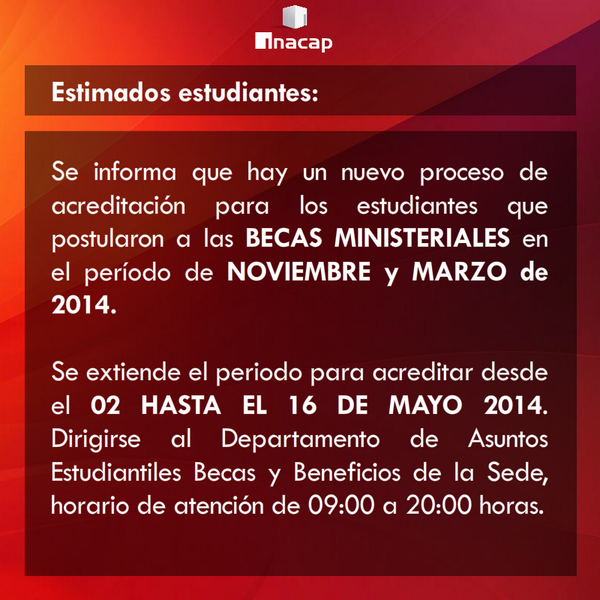 inacap

Estimados estudiantes:

Se informa que hay un nuevo proceso de acreditación para los estudiantes que postularon a las BECAS MINISTERIALES en el período de NOVIEMBRE y MARZO de 2014.

Se extiende el periodo para acreditar desde el 02 HASTA EL 16 DE MAYO 2014. Dirigirse al Departamento de Asuntos Estudiantiles Becas y Beneficios de la Sede, horario de atención de 09:00 a 20:00 horas.